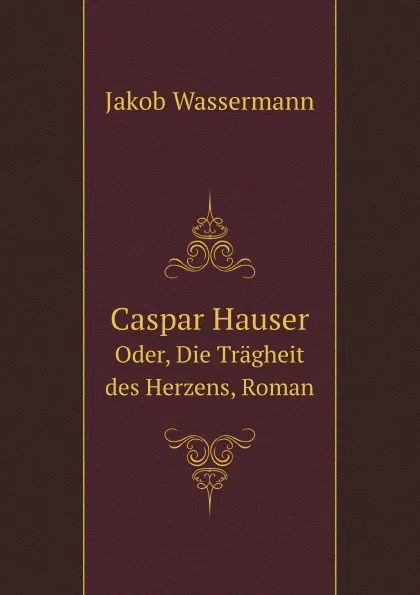 Jakob Wassermann

Caspar Hauser
Oder, Die Trägheit des Herzens, Roman